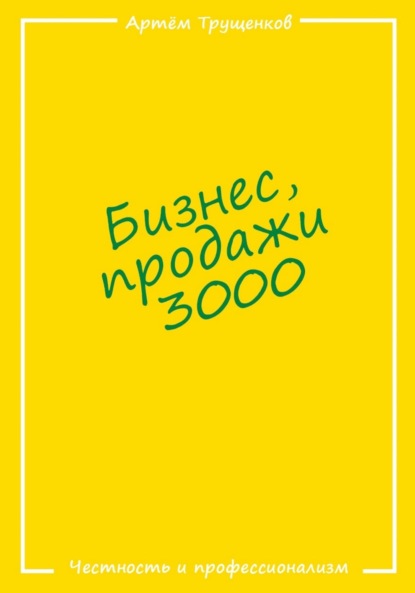 Артём Трущенков

Бизнес, продажи 3000

Честность и профессионализм